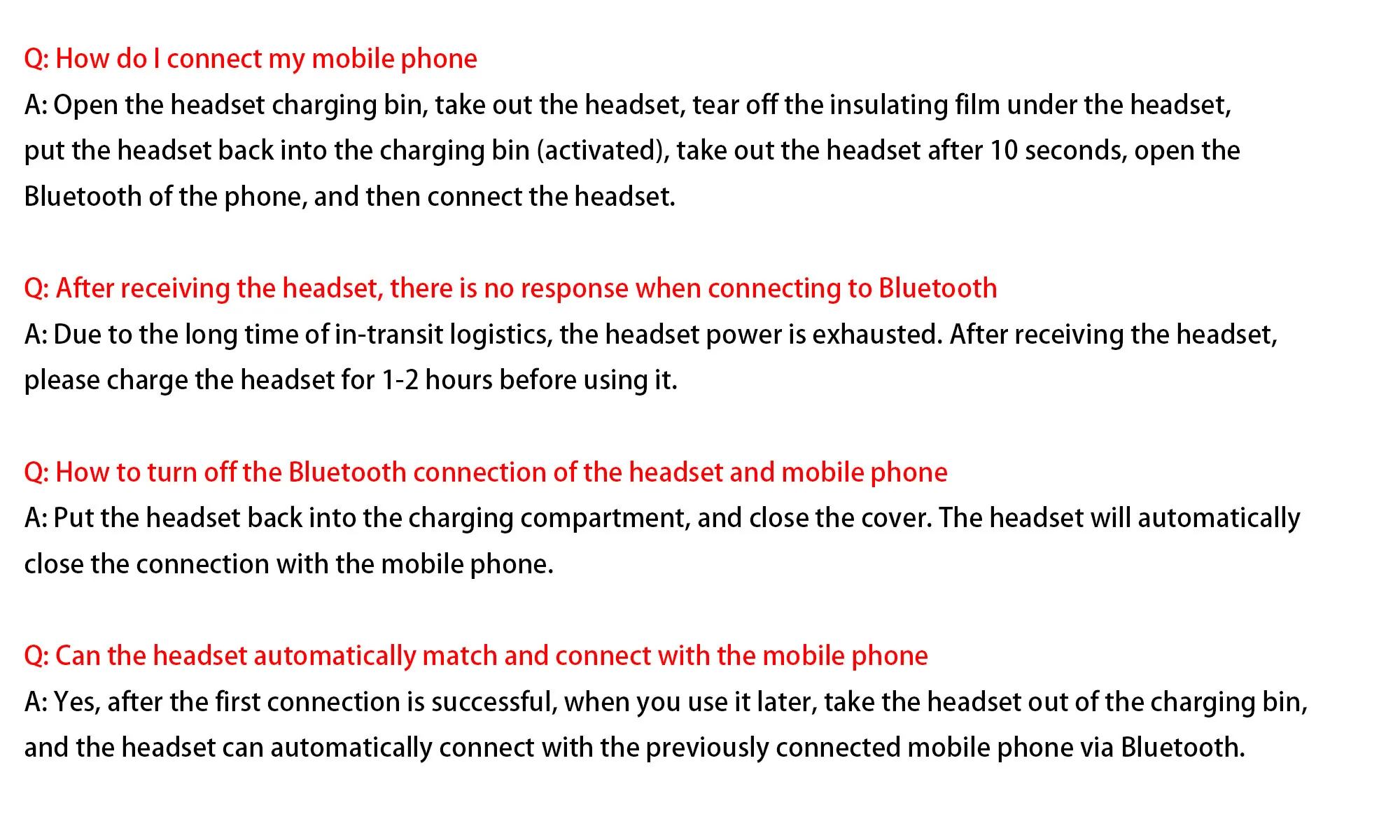 Q: How do I connect my mobile phone
A: Open the headset charging bin, take out the headset, tear off the insulating film under the headset, put the headset back into the charging bin (activated), take out the headset after 10 seconds, open the Bluetooth of the phone, and then connect the headset.

Q: After receiving the headset, there is no response when connecting to Bluetooth
A: Due to the long time of in-transit logistics, the headset power is exhausted. After receiving the headset, please charge the headset for 1-2 hours before using it.

Q: How to turn off the Bluetooth connection of the headset and mobile phone
A: Put the headset back into the charging compartment, and close the cover. The headset will automatically close the connection with the mobile phone.

Q: Can the headset automatically match and connect with the mobile phone
A: Yes, after the first connection is successful, when you use it later, take the headset out of the charging bin, and the headset can automatically connect with the previously connected mobile phone via Bluetooth.